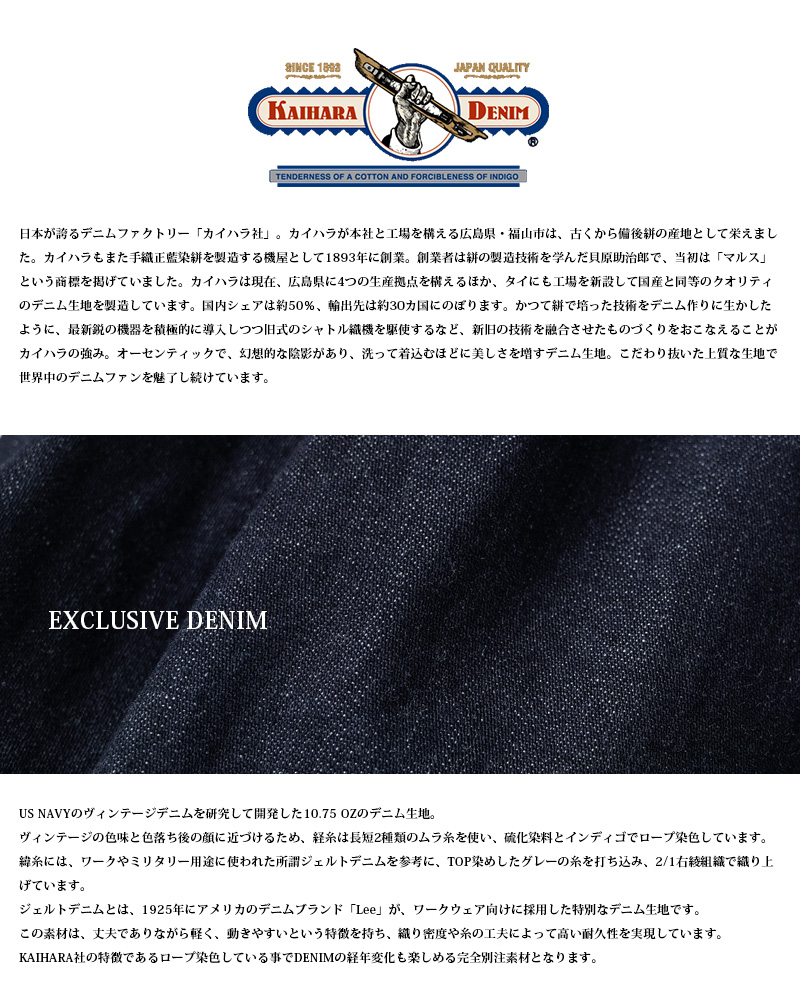 SINCE 1893 JAPAN QUALITY
KAIHARA DENIM
TENDERNESS OF A COTTON AND FORCIBLENESS OF INDIGO

日本が誇るデニムファクトリー「カイハラ社」。カイハラが本社と工場を構える広島県・福山市は、古くから備後絣の産地として栄えました。カイハラもまた手織正藍染絣を製造する機屋として1893年に創業。創業者は絣の製造技術を学んだ貝原助治郎で、当初は「マルス」という商標を掲げていました。カイハラは現在、広島県に4つの生産拠点を構えるほか、タイにも工場を新設して国産と同等のクオリティのデニム生地を製造しています。国内シェアは約50%、輸出先は約30カ国にのぼります。かつて絣で培った技術をデニム作りに生かしたように、最新鋭の機器を積極的に導入しつつ旧式のシャトル織機を駆使するなど、新旧の技術を融合させたものづくりをおこなえることがカイハラの強み。オーセンティックで、幻想的な陰影があり、洗って着込むほどに美しさを増すデニム生地。こだわり抜いた上質な生地で世界中のデニムファンを魅了し続けています。

EXCLUSIVE DENIM

US NAVYのヴィンテージデニムを研究して開発した10.75 OZのデニム生地。
ヴィンテージの色味と色落ち後の顔に近づけるため、経糸は長短2種類のムラ糸を使い、硫化染料とインディゴでロープ染色しています。
緯糸には、ワークやミリタリー用途に使われた所謂ジェルトデニムを参考に、TOP染めしたグレーの糸を打ち込み、2/1右綾組織で織り上げています。
ジェルトデニムとは、1925年にアメリカのデニムブランド「Lee」が、ワークウェア向けに採用した特別なデニム生地です。
この素材は、丈夫でありながら軽く、動きやすいという特徴を持ち、織り密度や糸の工夫によって高い耐久性を実現しています。
KAIHARA社の特徴であるロープ染色している事でDENIMの経年変化も楽しめる完全別注素材となります。